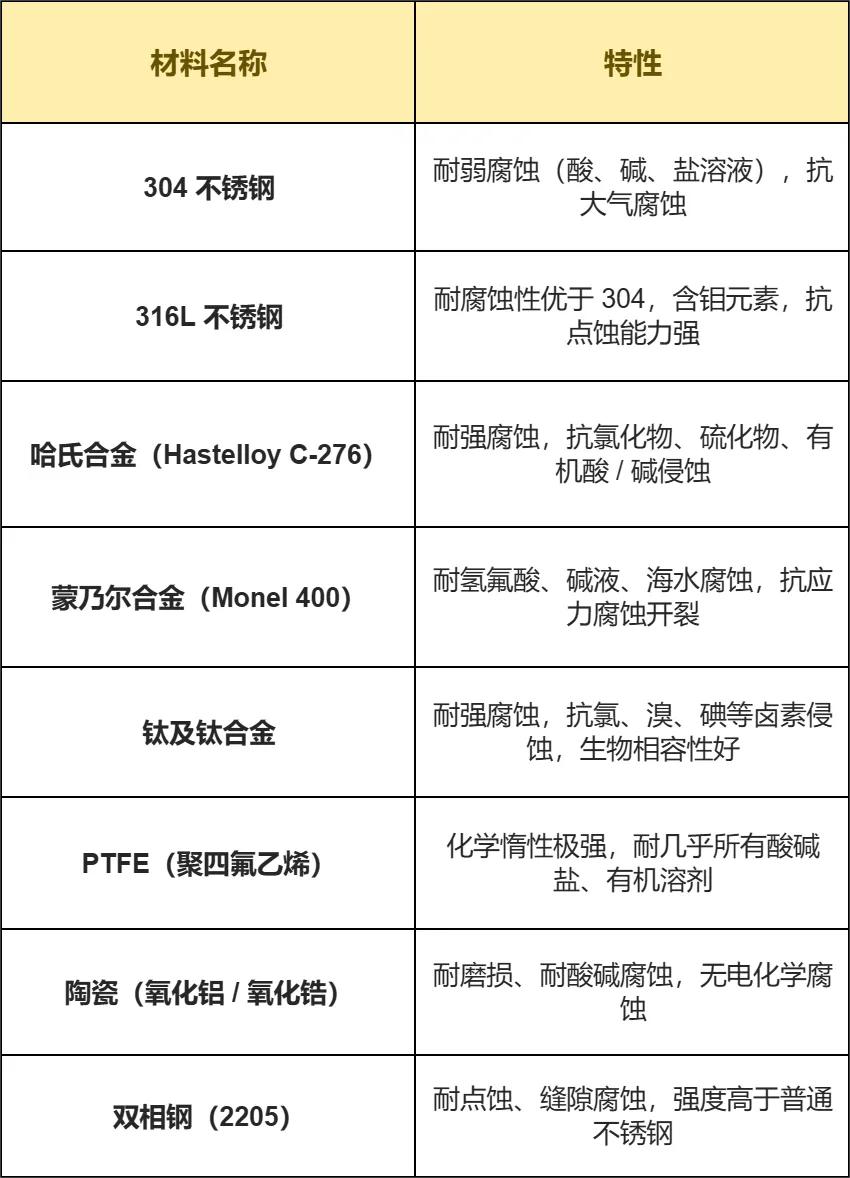 | 材料名称 | 特性 |
|---|---|
| 304 不锈钢 | 耐弱腐蚀（酸、碱、盐溶液），抗大气腐蚀 |
| 316L 不锈钢 | 耐腐蚀性优于 304，含钼元素，抗点蚀能力强 |
| 哈氏合金（Hastelloy C-276） | 耐强腐蚀，抗氯化物、硫化物、有机酸 / 碱侵蚀 |
| 蒙乃尔合金（Monel 400） | 耐氢氟酸、碱液、海水腐蚀，抗应力腐蚀开裂 |
| 钛及钛合金 | 耐强腐蚀，抗氯、溴、碘等卤素侵蚀，生物相容性好 |
| PTFE（聚四氟乙烯） | 化学惰性极强，耐几乎所有酸碱盐、有机溶剂 |
| 陶瓷（氧化铝 / 氧化锆） | 耐磨损、耐酸碱腐蚀，无电化学腐蚀 |
| 双相钢（2205） | 耐点蚀、缝隙腐蚀，强度高于普通不锈钢 |